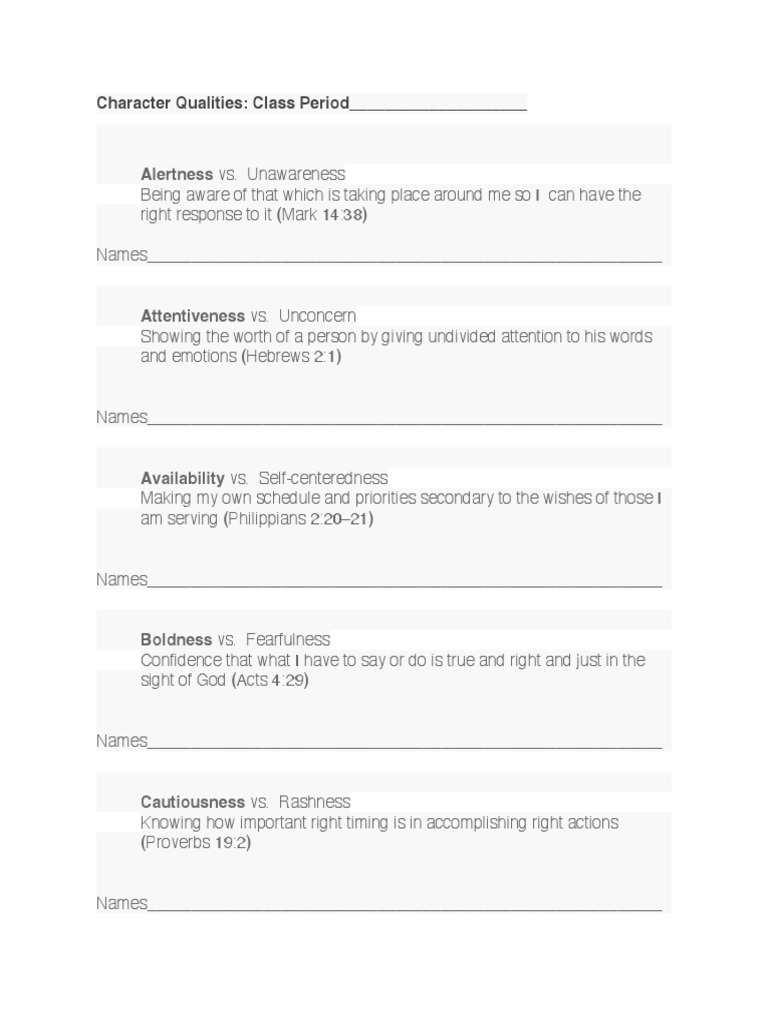 Character Qualities: Class Period____

Alertness vs. Unawareness
Being aware of that which is taking place around me so I can have the right response to it (Mark 14:38)

Names____

Attentiveness vs. Unconcern
Showing the worth of a person by giving undivided attention to his words and emotions (Hebrews 2:1)

Names____

Availability vs. Self-centeredness
Making my own schedule and priorities secondary to the wishes of those I am serving (Philippians 2:20–21)

Names____

Boldness vs. Fearfulness
Confidence that what I have to say or do is true and right and just in the sight of God (Acts 4:29)

Names____

Cautiousness vs. Rashness
Knowing how important right timing is in accomplishing right actions (Proverbs 19:2)

Names____